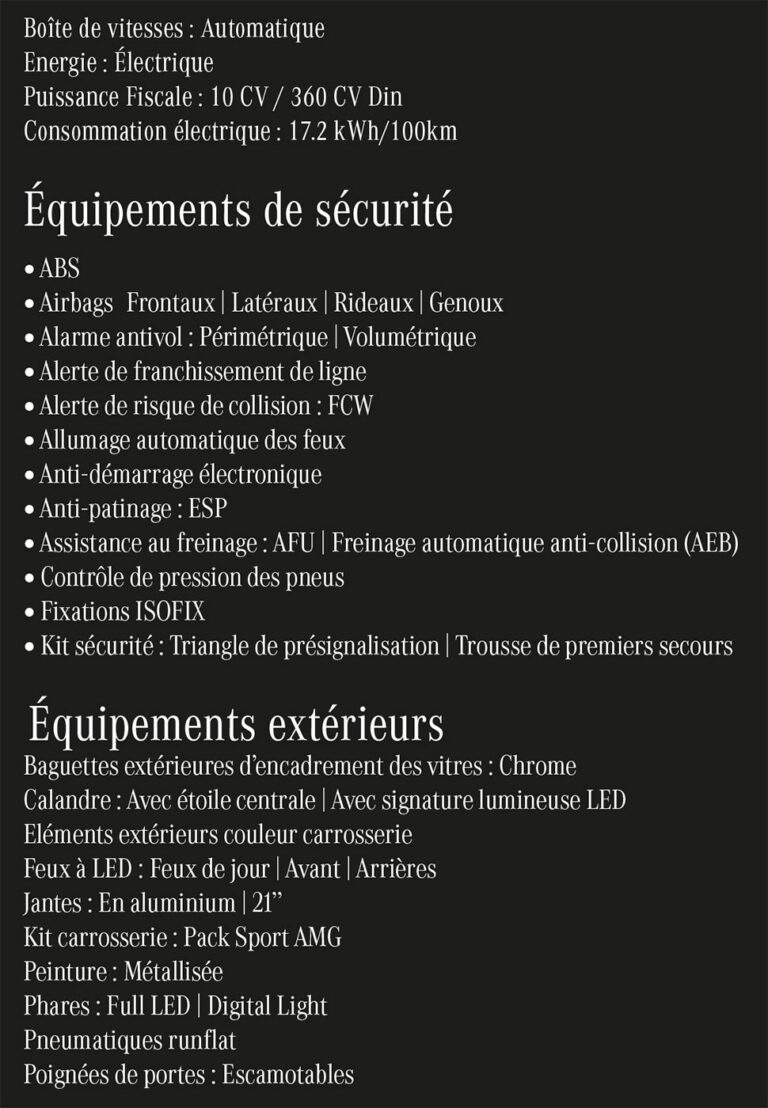 Boîte de vitesses : Automatique
Energie : Électrique
Puissance Fiscale : 10 CV / 360 CV Din
Consommation électrique : 17.2 kWh/100km

Équipements de sécurité

• ABS
• Airbags Frontaux | Latéraux | Rideaux | Genoux
• Alarme antivol : Périmétrique | Volumétrique
• Alerte de franchissement de ligne
• Alerte de risque de collision : FCW
• Allumage automatique des feux
• Anti-démarrage électronique
• Anti-patinage : ESP
• Assistance au freinage : AFU | Freinage automatique anti-collision (AEB)
• Contrôle de pression des pneus
• Fixations ISOFIX
• Kit sécurité : Triangle de présignalisation | Trousse de premiers secours

Équipements extérieurs

Baguettes extérieures d'encadrement des vitres : Chrome
Calandre : Avec étoile centrale | Avec signature lumineuse LED
Eléments extérieurs couleur carrosserie
Feux à LED : Feux de jour | Avant | Arrières
Jantes : En aluminium | 21"
Kit carrosserie : Pack Sport AMG
Peinture : Métallisée
Phares : Full LED | Digital Light
Pneumatiques runflat
Poignées de portes : Escamotables